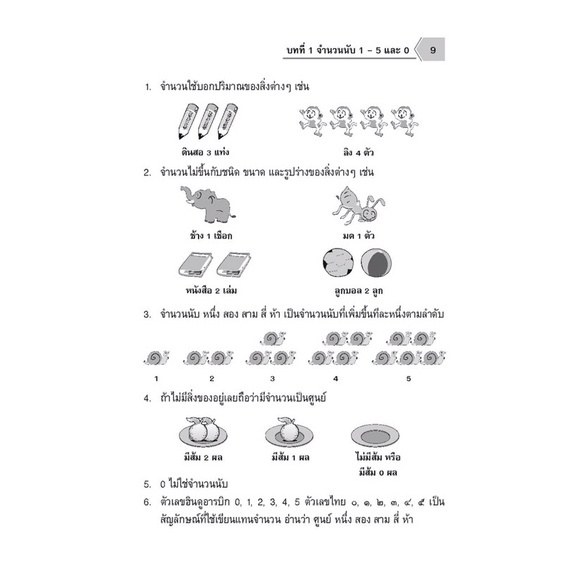 บทที่ 1 จำนวนนับ 1 – 5 และ 0

9

1. จำนวนใช้บอกปริมาณของสิ่งต่างๆ เช่น

ดินสอ 3 แท่ง

ลิง 4 ตัว

2. จำนวนไม่ขึ้นกับชนิด ขนาด และรูปร่างของสิ่งต่างๆ เช่น

ช้าง 1 เชือก

มด 1 ตัว

หนังสือ 2 เล่ม

ลูกบอล 2 ลูก

3. จำนวนนับ หนึ่ง สอง สาม สี่ ห้า เป็นจำนวนนับที่เพิ่มขึ้นทีละหนึ่งตามลำดับ

1 2 3 4 5

4. ถ้าไม่มีสิ่งของอยู่เลยถือว่ามีจำนวนเป็นศูนย์

มีส้ม 2 ผล

มีส้ม 1 ผล

ไม่มีส้ม หรือ มีส้ม 0 ผล

5. 0 ไม่ใช่จำนวนนับ

6. ตัวเลขฮินดูอารบิก 0, 1, 2, 3, 4, 5 ตัวเลขไทย ๐, ๑, ๒, ๓, ๔, ๕ เป็นสัญลักษณ์ที่ใช้เขียนแทนจำนวน อ่านว่า ศูนย์ หนึ่ง สอง สาม สี่ ห้า